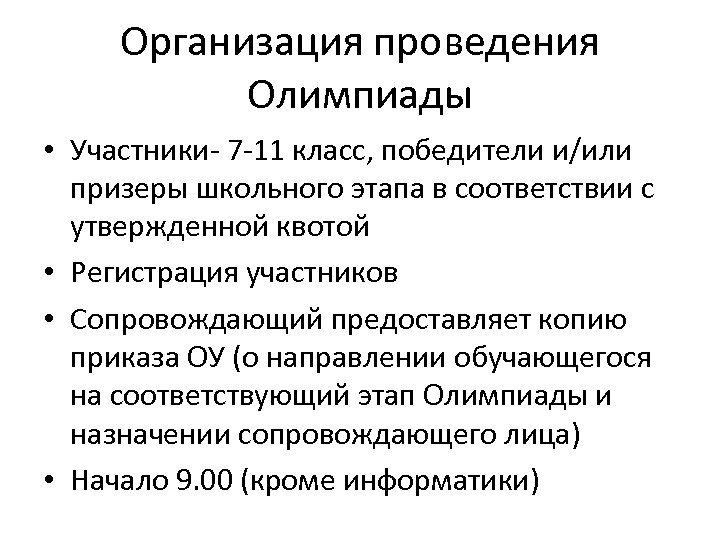 Организация проведения Олимпиады

• Участники- 7-11 класс, победители и/или призеры школьного этапа в соответствии с утвержденной квотой
• Регистрация участников
• Сопровождающий предоставляет копию приказа ОУ (о направлении обучающегося на соответствующий этап Олимпиады и назначении сопровождающего лица)
• Начало 9.00 (кроме информатики)